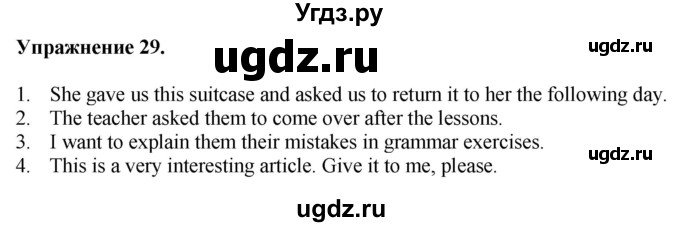 Угдз.ру

Упражнение 29.

ugdz.ru

ugdz.ru

1. She gave us this suitcase and asked us to return it to her the following day.
2. The teacher asked them to come over after the lessons.
3. I want to explain them their mistakes in grammar exercises.
4. This is a very interesting article. Give it to me, please.

ugdz.ru

ugdz.ru